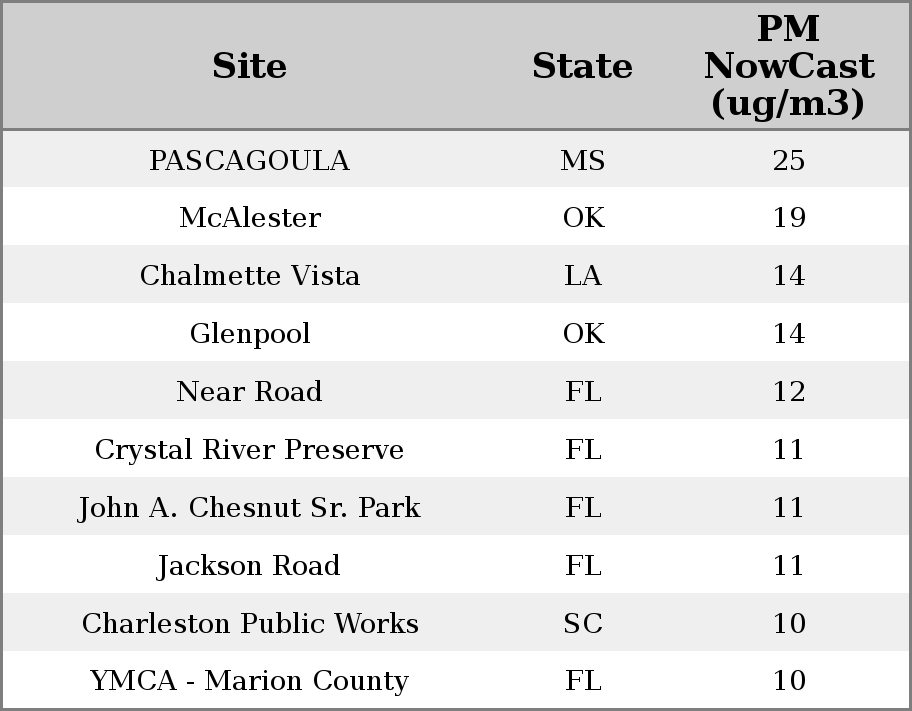 | Site | State | PM NowCast (ug/m3) |
|---|---|---|
| PASCAGOULA | MS | 25 |
| McAlester | OK | 19 |
| Chalmette Vista | LA | 14 |
| Glenpool | OK | 14 |
| Near Road | FL | 12 |
| Crystal River Preserve | FL | 11 |
| John A. Chesnut Sr. Park | FL | 11 |
| Jackson Road | FL | 11 |
| Charleston Public Works | SC | 10 |
| YMCA - Marion County | FL | 10 |